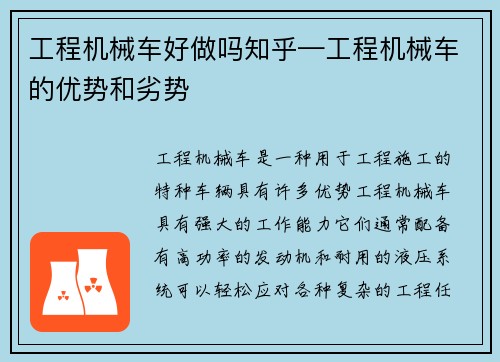 工程机械车好做吗知乎—工程机械车的优势和劣势

工程机械车是一种用于工程施工的特种车辆具有许多优势工程机械车具有强大的工作能力它们通常配备有高功率的发动机和耐用的液压系统可以轻松应对各种复杂的工程任